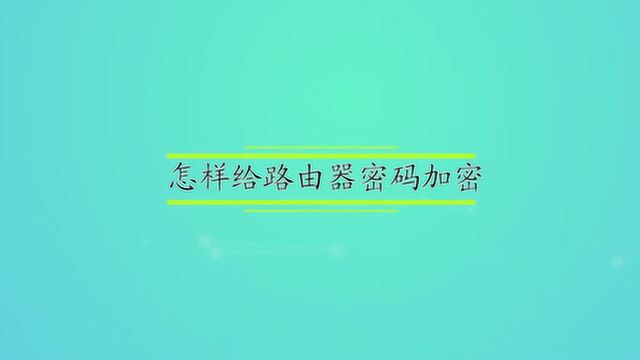 怎样给路由器密码加密